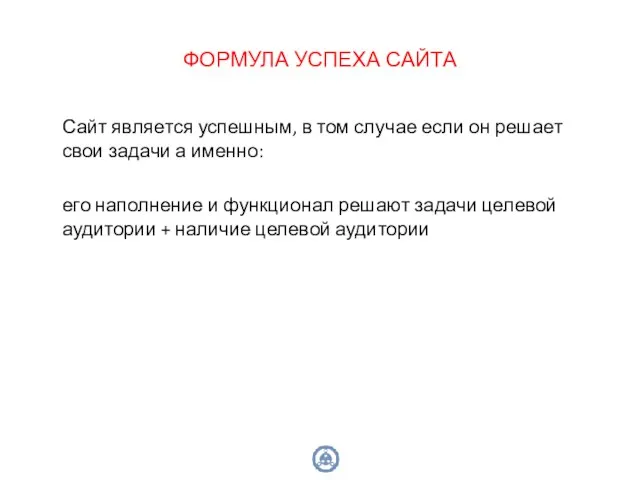 ФОРМУЛА УСПЕХА САЙТА

Сайт является успешным, в том случае если он решает свои задачи а именно:

его наполнение и функционал решают задачи целевой аудитории + наличие целевой аудитории